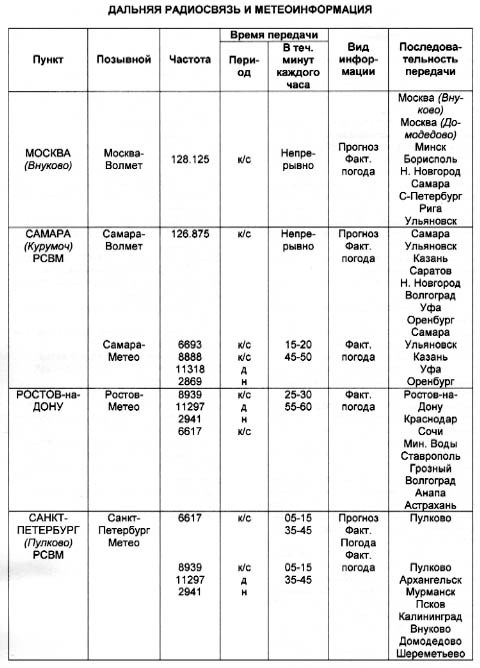 ДАЛЬНЯЯ РАДИОСВЯЗЬ И МЕТЕОИНФОРМАЦИЯ

| Пункт | Позывной | Частота | Время передачи: Период | Время передачи: В теч. минут каждого часа | Вид информации | Последовательность передачи |
|---|---|---|---|---|---|---|
| МОСКВА (Внуково) | Москва-Волмет | 128.125 | к/с | Непрерывно | Прогноз Факт. погода | Москва (Внуково) Москва (Домодедово) Минск Борисполь Н. Новгород Самара С-Петербург Рига Ульяновск |
| САМАРА (Курумоч) РСВМ | Самара-Волмет | 126.875 | к/с | Непрерывно | Прогноз Факт. погода | Самара Ульяновск Казань Саратов Н. Новгород Волгоград Уфа Оренбург |
| | Самара-Метео | 6693 8888 11318 2869 | к/с к/с д н | 15-20 45-50 | Факт. погода | Самара Ульяновск Казань Уфа Оренбург |
| РОСТОВ-на-ДОНУ | Ростов-Метео | 8939 11297 2941 6617 | к/с д н к/с | 25-30 55-60 | Факт. погода | Ростов-на-Дону Краснодар Сочи Мин. Воды Ставрополь Грозный Волгоград Анапа Астрахань |
| САНКТ-ПЕТЕРБУРГ (Пулково) РСВМ | Санкт-Петербург Метео | 6617 | к/с | 05-15 35-45 | Прогноз Факт. Погода | Пулково |
| | | 8939 11297 2941 | к/с д н | 05-15 35-45 | Факт. погода | Пулково Архангельск Мурманск Псков Калининград Внуково Домодедово Шереметьево |